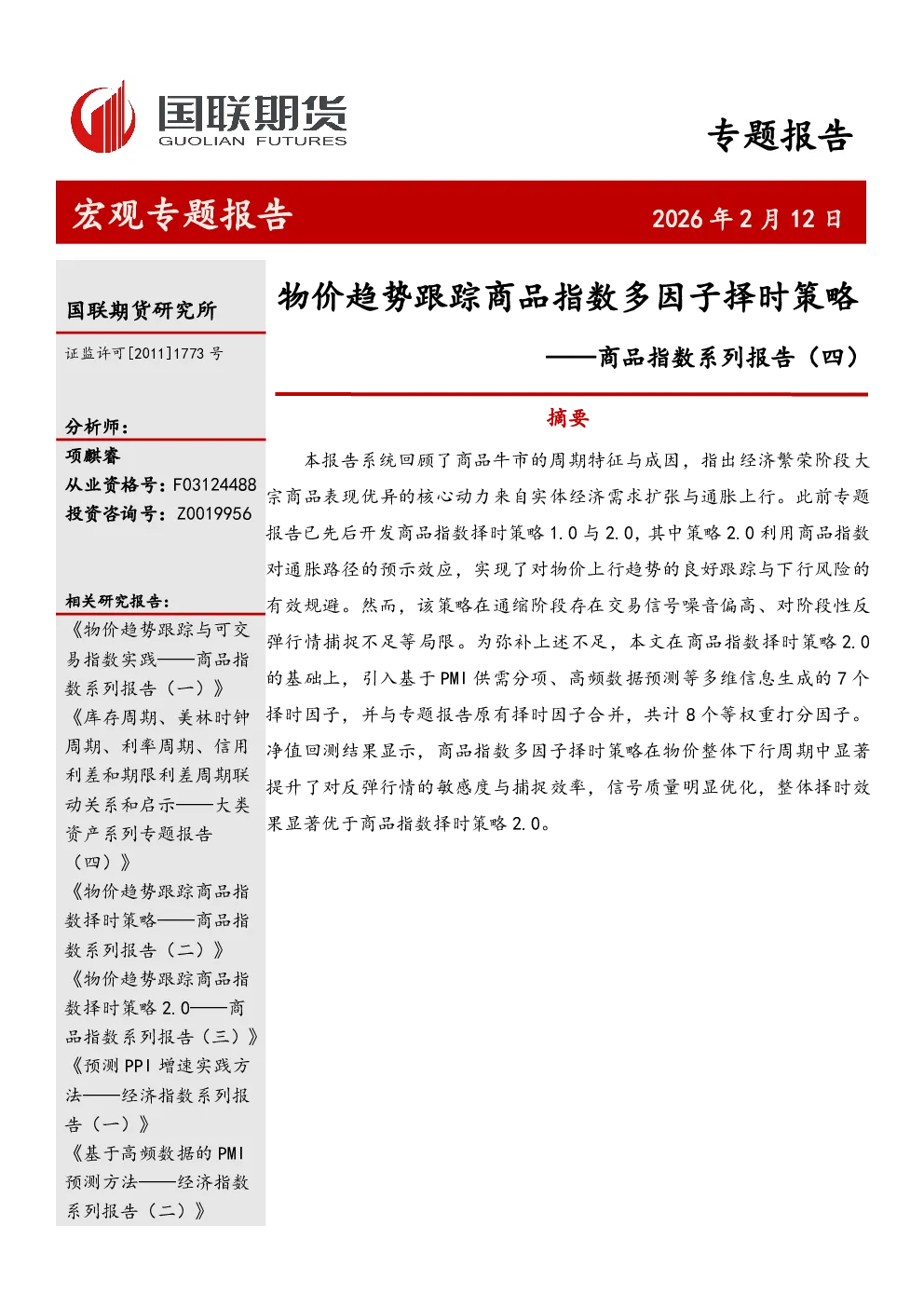 国联期货
GUOLIAN FUTURES

专题报告

宏观专题报告

2026 年 2 月 12 日

国联期货研究所

证监许可[2011]1773 号

分析师：

项麒睿

从业资格号：F03124488

投资咨询号：Z0019956

相关研究报告：

《物价趋势跟踪与可交易指数实践——商品指数系列报告（一）》

《库存周期、美林时钟周期、利率周期、信用利差和期限利差周期联动关系和启示——大类资产系列专题报告（四）》

《物价趋势跟踪商品指数择时策略——商品指数系列报告（二）》

《物价趋势跟踪商品指数择时策略 2.0——商品指数系列报告（三）》

《预测 PPI 增速实践方法——经济指数系列报告（一）》

《基于高频数据的 PMI 预测方法——经济指数系列报告（二）》

物价趋势跟踪商品指数多因子择时策略

——商品指数系列报告（四）

摘要

本报告系统回顾了商品牛市的周期特征与成因，指出经济繁荣阶段大宗商品表现优异的核心动力来自实体经济需求扩张与通胀上行。此前专题报告已先后开发商品指数择时策略 1.0 与 2.0，其中策略 2.0 利用商品指数对通胀路径的预示效应，实现了对物价上行趋势的良好跟踪与下行风险的有效规避。然而，该策略在通缩阶段存在交易信号噪音偏高、对阶段性反弹行情捕捉不足等局限。为弥补上述不足，本文在商品指数择时策略 2.0 的基础上，引入基于 PMI 供需分项、高频数据预测等多维信息生成的 7 个择时因子，并与专题报告原有择时因子合并，共计 8 个等权重打分因子。净值回测结果显示，商品指数多因子择时策略在物价整体下行周期中显著提升了对反弹行情的敏感度与捕捉效率，信号质量明显优化，整体择时效果显著优于商品指数择时策略 2.0。